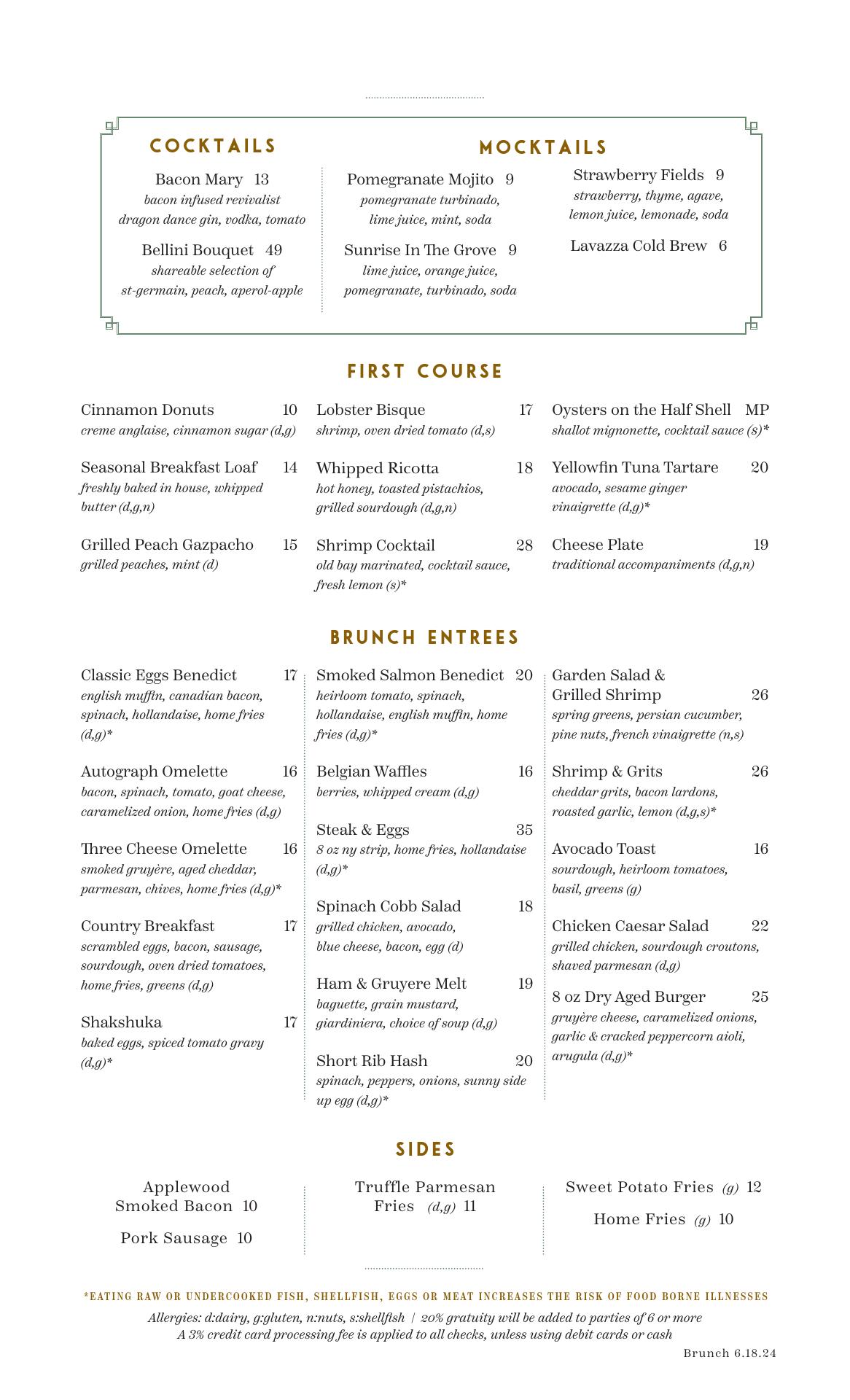 COCKTAILS

Bacon Mary 13
bacon infused revivalist dragon dance gin, vodka, tomato

Bellini Bouquet 49
shareable selection of st-germain, peach, aperol-apple

MOCKTAILS

Pomegranate Mojito 9
pomegranate turbinado, lime juice, mint, soda

Sunrise In The Grove 9
lime juice, orange juice, pomegranate, turbinado, soda

Strawberry Fields 9
strawberry, thyme, agave, lemon juice, lemonade, soda

Lavazza Cold Brew 6

FIRST COURSE

Cinnamon Donuts 10
creme anglaise, cinnamon sugar (d,g)

Seasonal Breakfast Loaf 14
freshly baked in house, whipped butter (d,g,n)

Grilled Peach Gazpacho 15
grilled peaches, mint (d)

Lobster Bisque 17
shrimp, oven dried tomato (d,s)

Whipped Ricotta 18
hot honey, toasted pistachios, grilled sourdough (d,g,n)

Shrimp Cocktail 28
old bay marinated, cocktail sauce, fresh lemon (s)*

Oysters on the Half Shell MP
shallot mignonette, cocktail sauce (s)*

Yellowfin Tuna Tartare 20
avocado, sesame ginger vinaigrette (d,g)*

Cheese Plate 19
traditional accompaniments (d,g,n)

BRUNCH ENTREES

Classic Eggs Benedict 17
english muffin, canadian bacon, spinach, hollandaise, home fries (d,g)*

Autograph Omelette 16
bacon, spinach, tomato, goat cheese, caramelized onion, home fries (d,g)

Three Cheese Omelette 16
smoked gruyère, aged cheddar, parmesan, chives, home fries (d,g)*

Country Breakfast 17
scrambled eggs, bacon, sausage, sourdough, oven dried tomatoes, home fries, greens (d,g)

Shakshuka 17
baked eggs, spiced tomato gravy (d,g)*

Smoked Salmon Benedict 20
heirloom tomato, spinach, hollandaise, english muffin, home fries (d,g)*

Belgian Waffles 16
berries, whipped cream (d,g)

Steak & Eggs 35
8 oz ny strip, home fries, hollandaise (d,g)*

Spinach Cobb Salad 18
grilled chicken, avocado, blue cheese, bacon, egg (d)

Ham & Gruyere Melt 19
baguette, grain mustard, giardiniera, choice of soup (d,g)

Short Rib Hash 20
spinach, peppers, onions, sunny side up egg (d,g)*

Garden Salad & Grilled Shrimp 26
spring greens, persian cucumber, pine nuts, french vinaigrette (n,s)

Shrimp & Grits 26
cheddar grits, bacon lardons, roasted garlic, lemon (d,g,s)*

Avocado Toast 16
sourdough, heirloom tomatoes, basil, greens (g)

Chicken Caesar Salad 22
grilled chicken, sourdough croutons, shaved parmesan (d,g)

8 oz Dry Aged Burger 25
gruyère cheese, caramelized onions, garlic & cracked peppercorn aioli, arugula (d,g)*

SIDES

Applewood Smoked Bacon 10

Pork Sausage 10

Truffle Parmesan Fries (d,g) 11

Sweet Potato Fries (g) 12

Home Fries (g) 10

*EATING RAW OR UNDERCOOKED FISH, SHELLFISH, EGGS OR MEAT INCREASES THE RISK OF FOOD BORNE ILLNESSES
Allergies: d:dairy, g:gluten, n:nuts, s:shellfish | 20% gratuity will be added to parties of 6 or more
A 3% credit card processing fee is applied to all checks, unless using debit cards or cash

Brunch 6.18.24